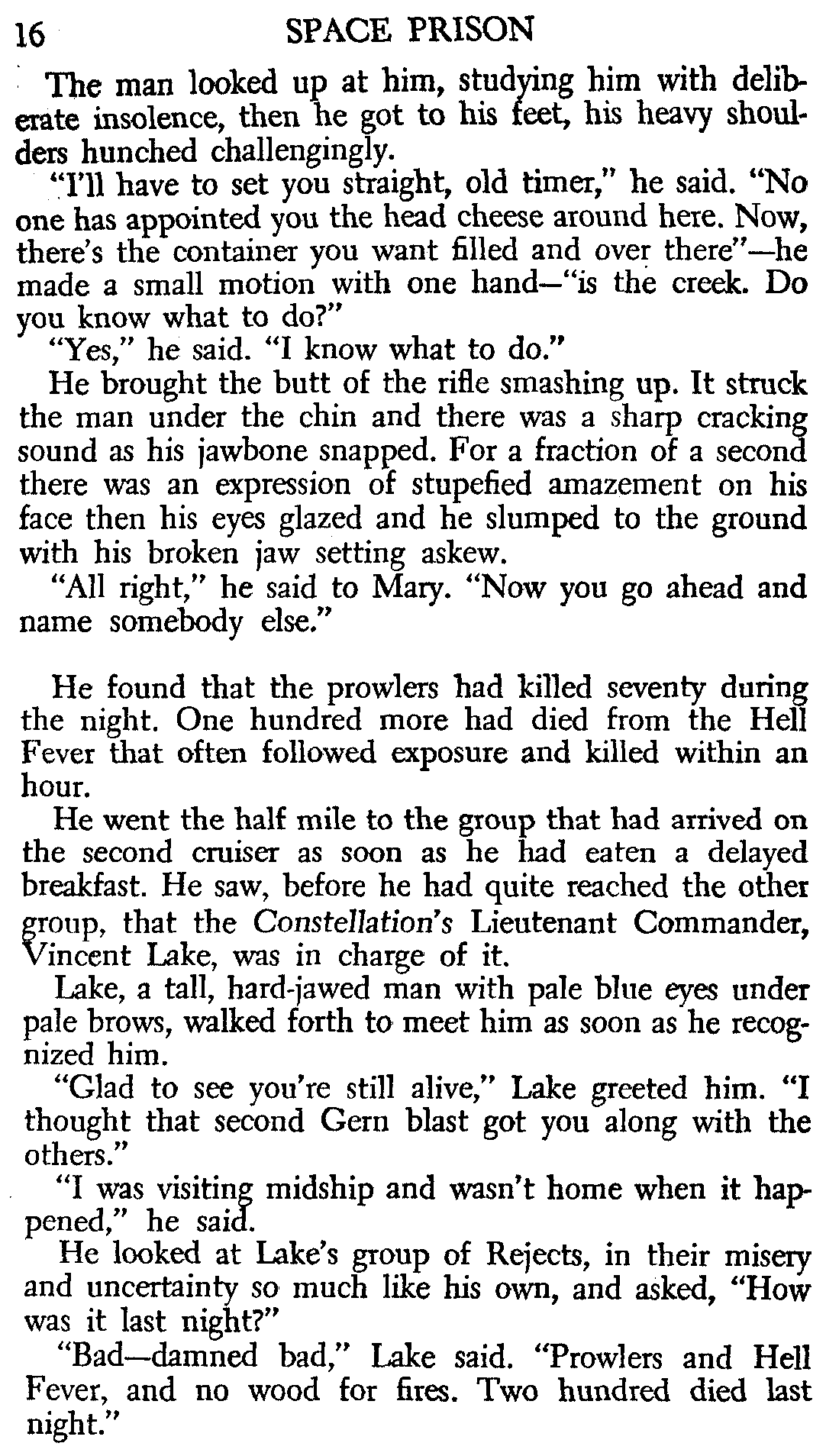 16 SPACE PRISON

The man looked up at him, studying him with deliberate insolence, then he got to his feet, his heavy shoulders hunched challengingly.

"I'll have to set you straight, old timer," he said. "No one has appointed you the head cheese around here. Now, there's the container you want filled and over there"—he made a small motion with one hand—"is the creek. Do you know what to do?"

"Yes," he said. "I know what to do."

He brought the butt of the rifle smashing up. It struck the man under the chin and there was a sharp cracking sound as his jawbone snapped. For a fraction of a second there was an expression of stupefied amazement on his face then his eyes glazed and he slumped to the ground with his broken jaw setting askew.

"All right," he said to Mary. "Now you go ahead and name somebody else."

He found that the prowlers had killed seventy during the night. One hundred more had died from the Hell Fever that often followed exposure and killed within an hour.

He went the half mile to the group that had arrived on the second cruiser as soon as he had eaten a delayed breakfast. He saw, before he had quite reached the other group, that the Constellation's Lieutenant Commander, Vincent Lake, was in charge of it.

Lake, a tall, hard-jawed man with pale blue eyes under pale brows, walked forth to meet him as soon as he recognized him.

"Glad to see you're still alive," Lake greeted him. "I thought that second Gern blast got you along with the others."

"I was visiting midship and wasn't home when it happened," he said.

He looked at Lake's group of Rejects, in their misery and uncertainty so much like his own, and asked, "How was it last night?"

"Bad—damned bad," Lake said. "Prowlers and Hell Fever, and no wood for fires. Two hundred died last night."